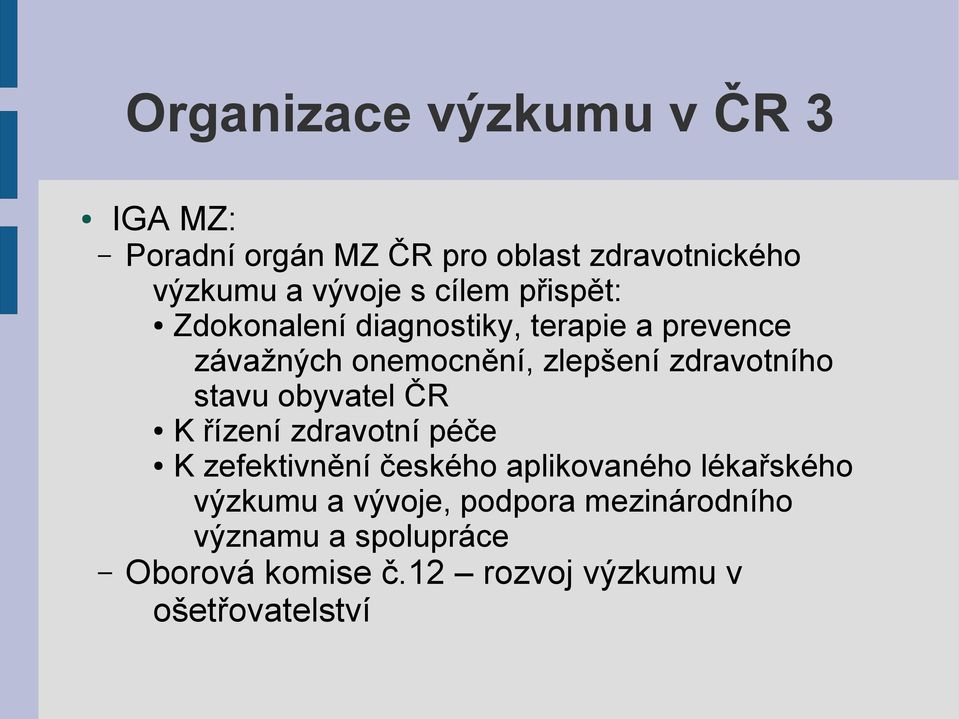 Organizace výzkumu v ČR 3

• IGA MZ:
– Poradní orgán MZ ČR pro oblast zdravotnického výzkumu a vývoje s cílem přispět:
• Zdokonalení diagnostiky, terapie a prevence závažných onemocnění, zlepšení zdravotního stavu obyvatel ČR
• K řízení zdravotní péče
• K zefektivnění českého aplikovaného lékařského výzkumu a vývoje, podpora mezinárodního významu a spolupráce
– Oborová komise č.12 – rozvoj výzkumu v ošetřovatelství